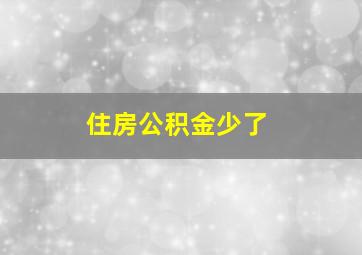 住房公积金少了